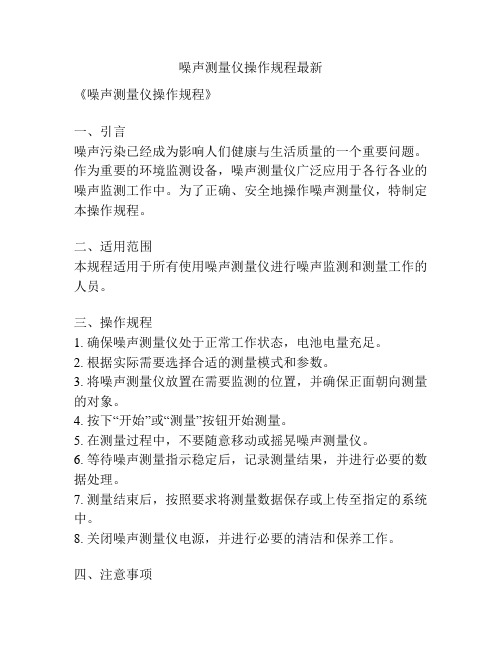 噪声测量仪操作规程最新

《噪声测量仪操作规程》

一、引言
噪声污染已经成为影响人们健康与生活质量的一个重要问题。作为重要的环境监测设备，噪声测量仪广泛应用于各行各业的噪声监测工作中。为了正确、安全地操作噪声测量仪，特制定本操作规程。

二、适用范围
本规程适用于所有使用噪声测量仪进行噪声监测和测量工作的人员。

三、操作规程
1. 确保噪声测量仪处于正常工作状态，电池电量充足。
2. 根据实际需要选择合适的测量模式和参数。
3. 将噪声测量仪放置在需要监测的位置，并确保正面朝向测量的对象。
4. 按下“开始”或“测量”按钮开始测量。
5. 在测量过程中，不要随意移动或摇晃噪声测量仪。
6. 等待噪声测量指示稳定后，记录测量结果，并进行必要的数据处理。
7. 测量结束后，按照要求将测量数据保存或上传至指定的系统中。
8. 关闭噪声测量仪电源，并进行必要的清洁和保养工作。

四、注意事项